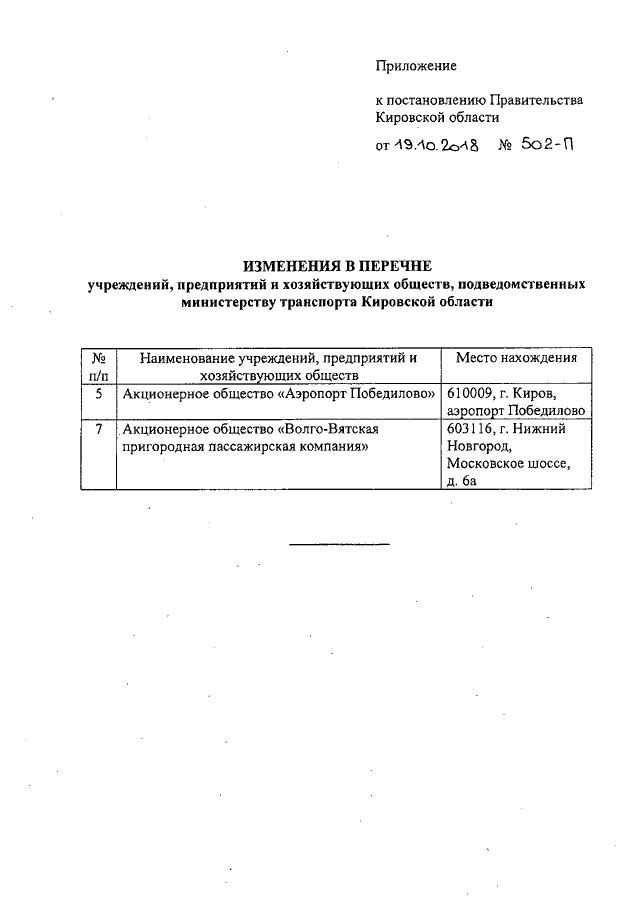 Приложение

к постановлению Правительства Кировской области

от 19.10.2018 № 502-П

ИЗМЕНЕНИЯ В ПЕРЕЧНЕ
учреждений, предприятий и хозяйствующих обществ, подведомственных министерству транспорта Кировской области

| № п/п | Наименование учреждений, предприятий и хозяйствующих обществ | Место нахождения |
|---|---|---|
| 5 | Акционерное общество «Аэропорт Победилово» | 610009, г. Киров, аэропорт Победилово |
| 7 | Акционерное общество «Волго-Вятская пригородная пассажирская компания» | 603116, г. Нижний Новгород, Московское шоссе, д. 6а |